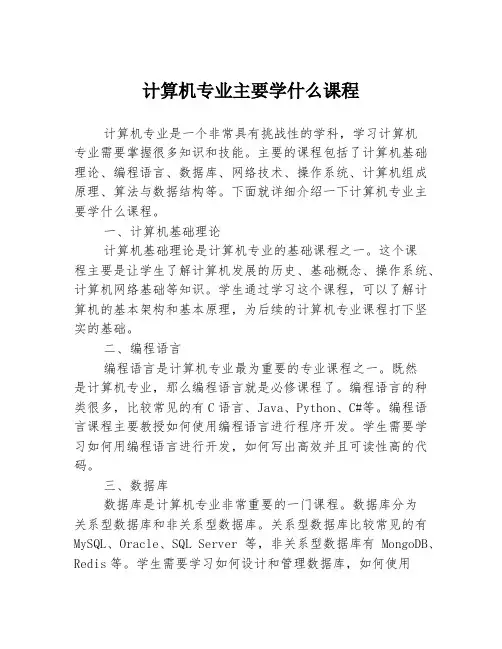 计算机专业主要学什么课程

计算机专业是一个非常具有挑战性的学科，学习计算机专业需要掌握很多知识和技能。主要的课程包括了计算机基础理论、编程语言、数据库、网络技术、操作系统、计算机组成原理、算法与数据结构等。下面就详细介绍一下计算机专业主要学什么课程。

一、计算机基础理论

计算机基础理论是计算机专业的基础课程之一。这个课程主要是让学生了解计算机发展的历史、基础概念、操作系统、计算机网络基础等知识。学生通过学习这个课程，可以了解计算机的基本架构和基本原理，为后续的计算机专业课程打下坚实的基础。

二、编程语言

编程语言是计算机专业最为重要的专业课程之一。既然是计算机专业，那么编程语言就是必修课程了。编程语言的种类很多，比较常见的有 C 语言、Java、Python、C#等。编程语言课程主要教授如何使用编程语言进行程序开发。学生需要学习如何用编程语言进行开发，如何写出高效并且可读性高的代码。

三、数据库

数据库是计算机专业非常重要的一门课程。数据库分为关系型数据库和非关系型数据库。关系型数据库比较常见的有 MySQL、Oracle、SQL Server 等，非关系型数据库有 MongoDB、Redis 等。学生需要学习如何设计和管理数据库，如何使用